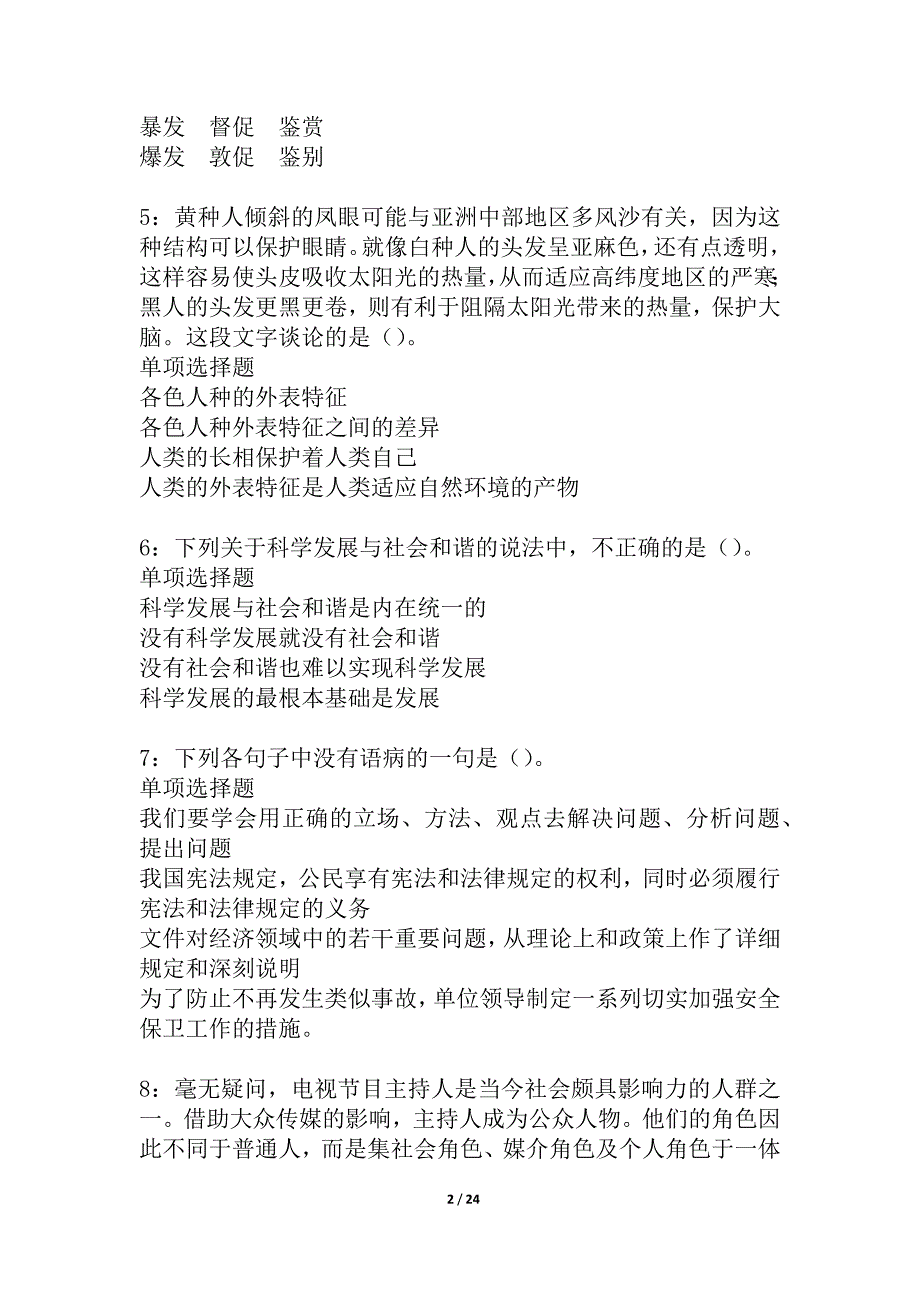 暴发　督促　鉴赏
爆发　敦促　鉴别

5：黄种人倾斜的凤眼可能与亚洲中部地区多风沙有关，因为这种结构可以保护眼睛。就像白种人的头发呈亚麻色，还有点透明，这样容易使头皮吸收太阳光的热量，从而适应高纬度地区的严寒；黑人的头发更黑更卷，则有利于阻隔太阳光带来的热量，保护大脑。这段文字谈论的是（）。
单项选择题
各色人种的外表特征
各色人种外表特征之间的差异
人类的长相保护着人类自己
人类的外表特征是人类适应自然环境的产物

6：下列关于科学发展与社会和谐的说法中，不正确的是（）。
单项选择题
科学发展与社会和谐是内在统一的
没有科学发展就没有社会和谐
没有社会和谐也难以实现科学发展
科学发展的最根本基础是发展

7：下列各句子中没有语病的一句是（）。
单项选择题
我们要学会用正确的立场、方法、观点去解决问题、分析问题、提出问题
我国宪法规定，公民享有宪法和法律规定的权利，同时必须履行宪法和法律规定的义务
文件对经济领域中的若干重要问题，从理论上和政策上作了详细规定和深刻说明
为了防止不再发生类似事故，单位领导制定一系列切实加强安全保卫工作的措施。

8：毫无疑问，电视节目主持人是当今社会颇具影响力的人群之一。借助大众传媒的影响，主持人成为公众人物。他们的角色因此不同于普通人，而是集社会角色、媒介角色及个人角色于一体

2 / 24